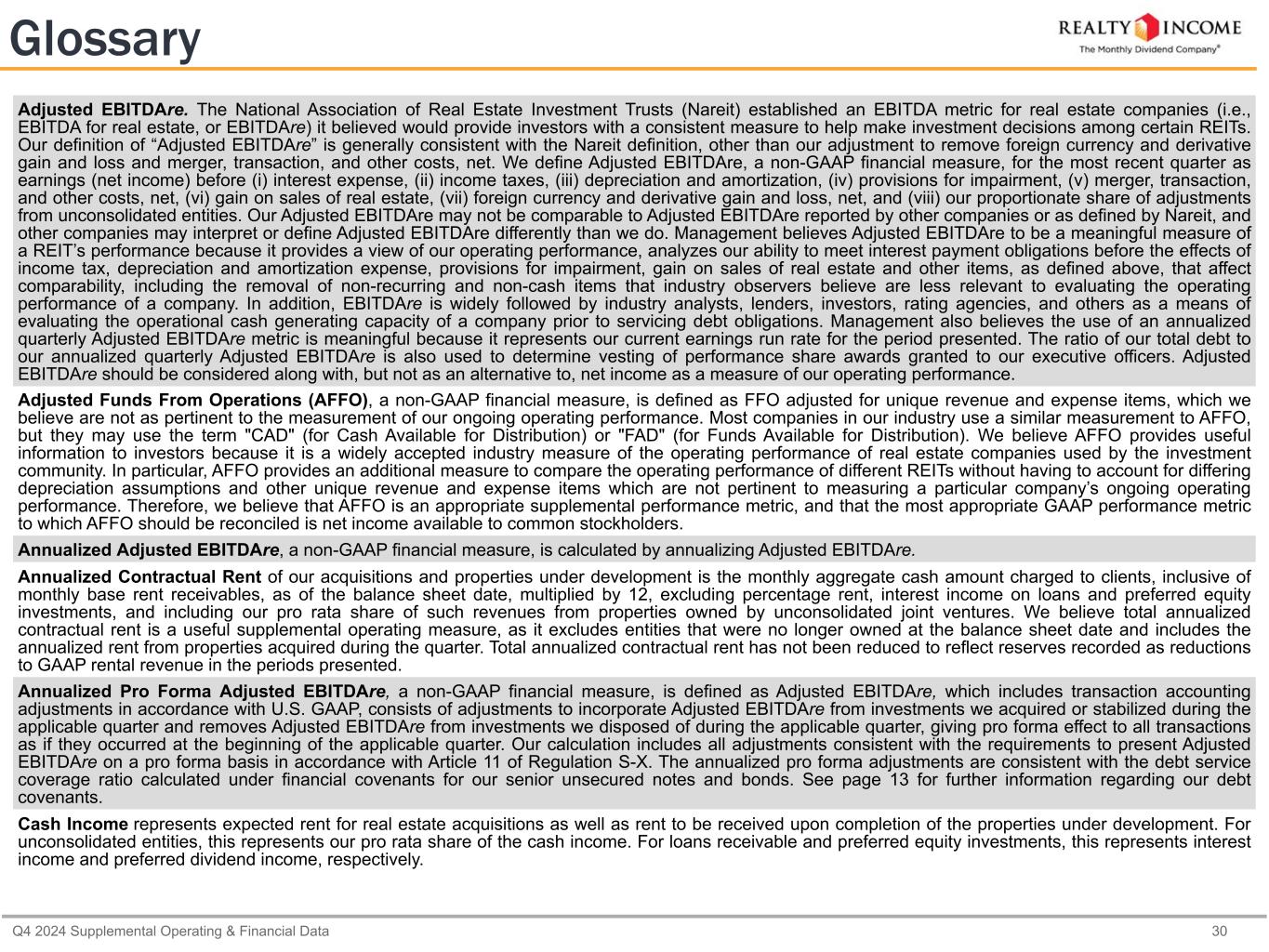 Glossary

REALTY INCOME
The Monthly Dividend Company®

Adjusted EBITDAre. The National Association of Real Estate Investment Trusts (Nareit) established an EBITDA metric for real estate companies (i.e., EBITDA for real estate, or EBITDAre) it believed would provide investors with a consistent measure to help make investment decisions among certain REITs. Our definition of “Adjusted EBITDAre” is generally consistent with the Nareit definition, other than our adjustment to remove foreign currency and derivative gain and loss and merger, transaction, and other costs, net. We define Adjusted EBITDAre, a non-GAAP financial measure, for the most recent quarter as earnings (net income) before (i) interest expense, (ii) income taxes, (iii) depreciation and amortization, (iv) provisions for impairment, (v) merger, transaction, and other costs, net, (vi) gain on sales of real estate, (vii) foreign currency and derivative gain and loss, net, and (viii) our proportionate share of adjustments from unconsolidated entities. Our Adjusted EBITDAre may not be comparable to Adjusted EBITDAre reported by other companies or as defined by Nareit, and other companies may interpret or define Adjusted EBITDAre differently than we do. Management believes Adjusted EBITDAre to be a meaningful measure of a REIT’s performance because it provides a view of our operating performance, analyzes our ability to meet interest payment obligations before the effects of income tax, depreciation and amortization expense, provisions for impairment, gain on sales of real estate and other items, as defined above, that affect comparability, including the removal of non-recurring and non-cash items that industry observers believe are less relevant to evaluating the operating performance of a company. In addition, EBITDAre is widely followed by industry analysts, lenders, investors, rating agencies, and others as a means of evaluating the operational cash generating capacity of a company prior to servicing debt obligations. Management also believes the use of an annualized quarterly Adjusted EBITDAre metric is meaningful because it represents our current earnings run rate for the period presented. The ratio of our total debt to our annualized quarterly Adjusted EBITDAre is also used to determine vesting of performance share awards granted to our executive officers. Adjusted EBITDAre should be considered along with, but not as an alternative to, net income as a measure of our operating performance.

Adjusted Funds From Operations (AFFO), a non-GAAP financial measure, is defined as FFO adjusted for unique revenue and expense items, which we believe are not as pertinent to the measurement of our ongoing operating performance. Most companies in our industry use a similar measurement to AFFO, but they may use the term "CAD" (for Cash Available for Distribution) or "FAD" (for Funds Available for Distribution). We believe AFFO provides useful information to investors because it is a widely accepted industry measure of the operating performance of real estate companies used by the investment community. In particular, AFFO provides an additional measure to compare the operating performance of different REITs without having to account for differing depreciation assumptions and other unique revenue and expense items which are not pertinent to measuring a particular company’s ongoing operating performance. Therefore, we believe that AFFO is an appropriate supplemental performance metric, and that the most appropriate GAAP performance metric to which AFFO should be reconciled is net income available to common stockholders.

Annualized Adjusted EBITDAre, a non-GAAP financial measure, is calculated by annualizing Adjusted EBITDAre.

Annualized Contractual Rent of our acquisitions and properties under development is the monthly aggregate cash amount charged to clients, inclusive of monthly base rent receivables, as of the balance sheet date, multiplied by 12, excluding percentage rent, interest income on loans and preferred equity investments, and including our pro rata share of such revenues from properties owned by unconsolidated joint ventures. We believe total annualized contractual rent is a useful supplemental operating measure, as it excludes entities that were no longer owned at the balance sheet date and includes the annualized rent from properties acquired during the quarter. Total annualized contractual rent has not been reduced to reflect reserves recorded as reductions to GAAP rental revenue in the periods presented.

Annualized Pro Forma Adjusted EBITDAre, a non-GAAP financial measure, is defined as Adjusted EBITDAre, which includes transaction accounting adjustments in accordance with U.S. GAAP, consists of adjustments to incorporate Adjusted EBITDAre from investments we acquired or stabilized during the applicable quarter and removes Adjusted EBITDAre from investments we disposed of during the applicable quarter, giving pro forma effect to all transactions as if they occurred at the beginning of the applicable quarter. Our calculation includes all adjustments consistent with the requirements to present Adjusted EBITDAre on a pro forma basis in accordance with Article 11 of Regulation S-X. The annualized pro forma adjustments are consistent with the debt service coverage ratio calculated under financial covenants for our senior unsecured notes and bonds. See page 13 for further information regarding our debt covenants.

Cash Income represents expected rent for real estate acquisitions as well as rent to be received upon completion of the properties under development. For unconsolidated entities, this represents our pro rata share of the cash income. For loans receivable and preferred equity investments, this represents interest income and preferred dividend income, respectively.

Q4 2024 Supplemental Operating & Financial Data 30